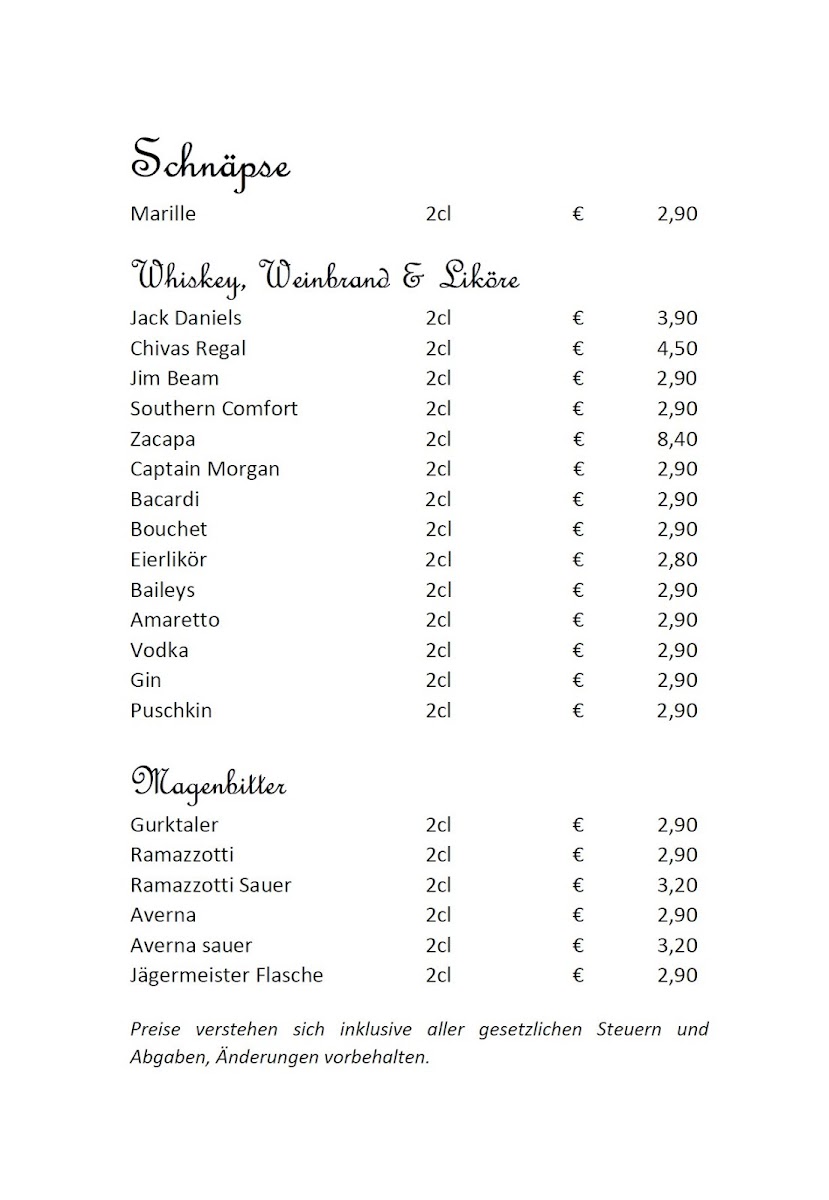 Schnäpse

| Marille | 2cl | € | 2,90 |
|---|---|---|---|

Whiskey, Weinbrand & Liköre

| Jack Daniels | 2cl | € | 3,90 |
|---|---|---|---|
| Chivas Regal | 2cl | € | 4,50 |
| Jim Beam | 2cl | € | 2,90 |
| Southern Comfort | 2cl | € | 2,90 |
| Zacapa | 2cl | € | 8,40 |
| Captain Morgan | 2cl | € | 2,90 |
| Bacardi | 2cl | € | 2,90 |
| Bouchet | 2cl | € | 2,90 |
| Eierlikör | 2cl | € | 2,80 |
| Baileys | 2cl | € | 2,90 |
| Amaretto | 2cl | € | 2,90 |
| Vodka | 2cl | € | 2,90 |
| Gin | 2cl | € | 2,90 |
| Puschkin | 2cl | € | 2,90 |

Magenbitter

| Gurktaler | 2cl | € | 2,90 |
|---|---|---|---|
| Ramazzotti | 2cl | € | 2,90 |
| Ramazzotti Sauer | 2cl | € | 3,20 |
| Averna | 2cl | € | 2,90 |
| Averna sauer | 2cl | € | 3,20 |
| Jägermeister Flasche | 2cl | € | 2,90 |

Preise verstehen sich inklusive aller gesetzlichen Steuern und Abgaben, Änderungen vorbehalten.